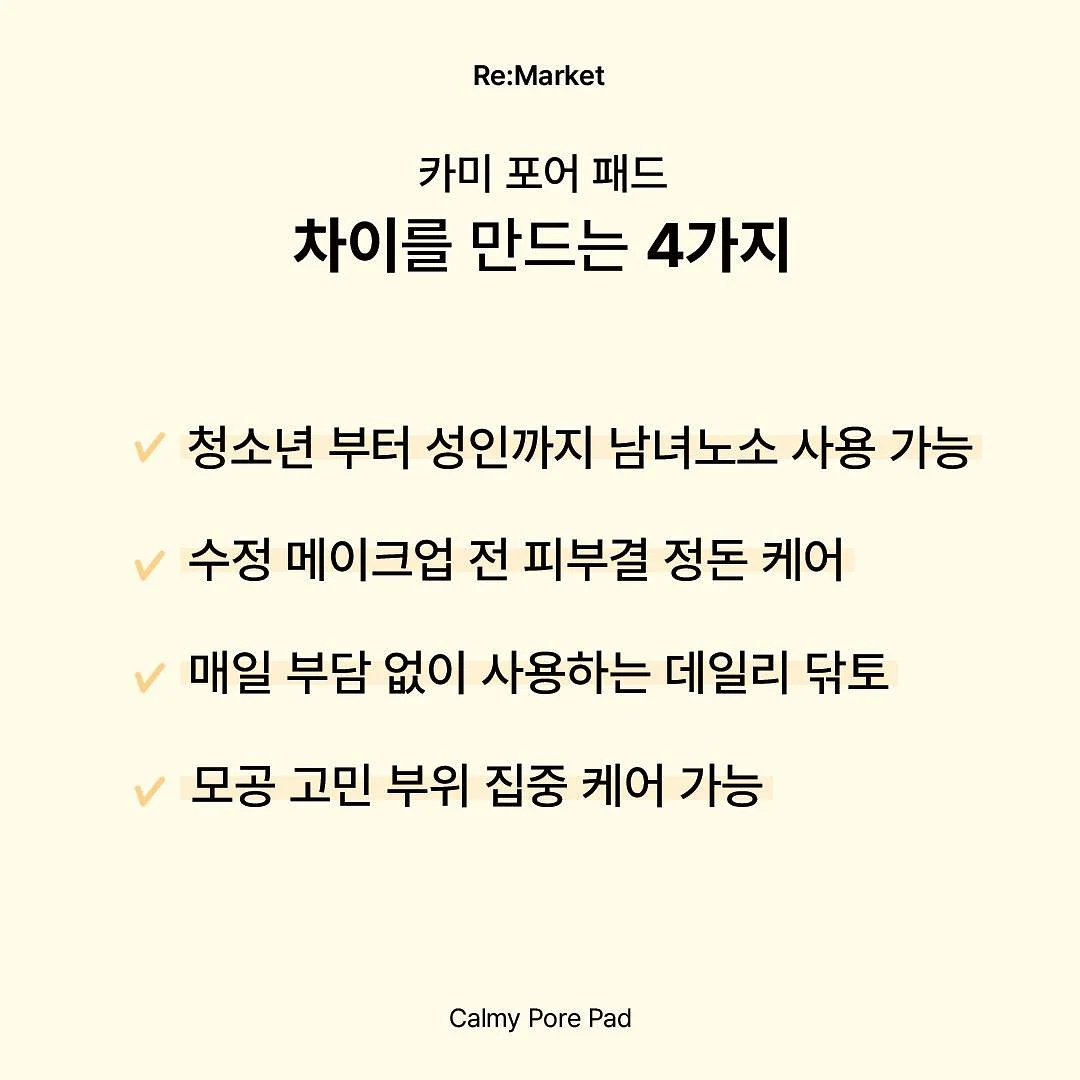 Re:Market

카미 포어 패드
차이를 만드는 4가지

✓ 청소년 부터 성인까지 남녀노소 사용 가능

✓ 수정 메이크업 전 피부결 정돈 케어

✓ 매일 부담 없이 사용하는 데일리 닦토

✓ 모공 고민 부위 집중 케어 가능

Calmy Pore Pad